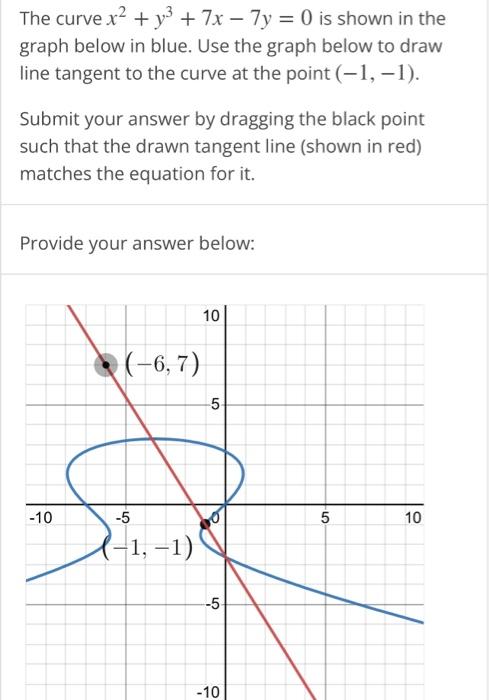 The curve $x^2 + y^3 + 7x - 7y = 0$ is shown in the graph below in blue. Use the graph below to draw line tangent to the curve at the point $(-1, -1)$.

Submit your answer by dragging the black point such that the drawn tangent line (shown in red) matches the equation for it.

Provide your answer below:

10
$(-6, 7)$
5
-10
-5
0
5
10
$(-1, -1)$
-5
-10